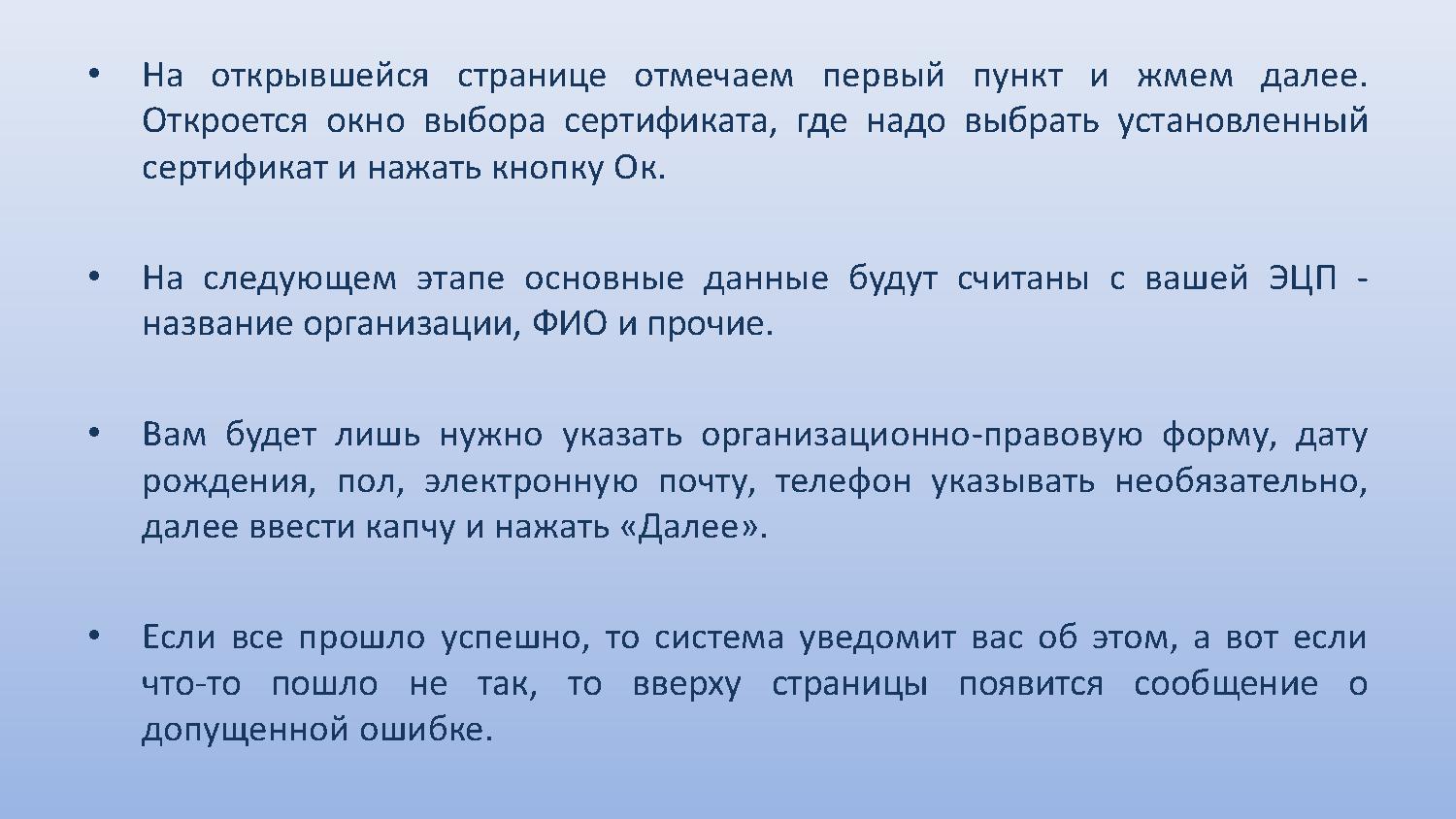 • На открывшейся странице отмечаем первый пункт и жмем далее. Откроется окно выбора сертификата, где надо выбрать установленный сертификат и нажать кнопку Ок.

• На следующем этапе основные данные будут считаны с вашей ЭЦП - название организации, ФИО и прочие.

• Вам будет лишь нужно указать организационно-правовую форму, дату рождения, пол, электронную почту, телефон указывать необязательно, далее ввести капчу и нажать «Далее».

• Если все прошло успешно, то система уведомит вас об этом, а вот если что-то пошло не так, то вверху страницы появится сообщение о допущенной ошибке.